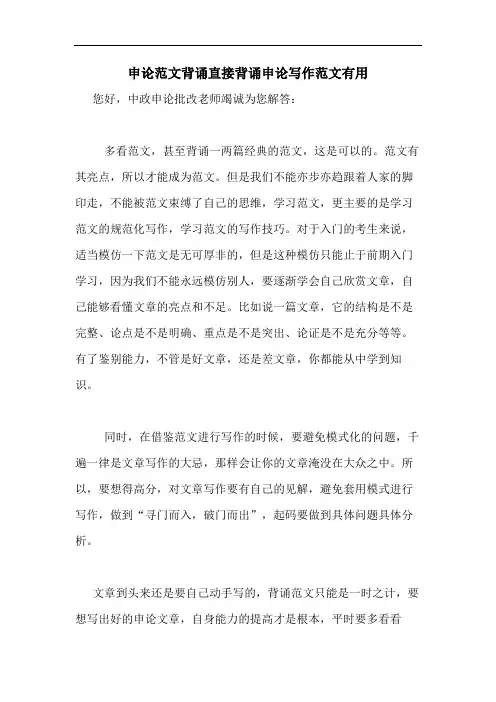 申论范文背诵直接背诵申论写作范文有用

您好，中政申论批改老师竭诚为您解答：

多看范文，甚至背诵一两篇经典的范文，这是可以的。范文有其亮点，所以才能成为范文。但是我们不能亦步亦趋跟着人家的脚印走，不能被范文束缚了自己的思维，学习范文，更主要的是学习范文的规范化写作，学习范文的写作技巧。对于入门的考生来说，适当模仿一下范文是无可厚非的，但是这种模仿只能止于前期入门学习，因为我们不能永远模仿别人，要逐渐学会自己欣赏文章，自己能够看懂文章的亮点和不足。比如说一篇文章，它的结构是不是完整、论点是不是明确、重点是不是突出、论证是不是充分等等。有了鉴别能力，不管是好文章，还是差文章，你都能从中学到知识。

同时，在借鉴范文进行写作的时候，要避免模式化的问题，千遍一律是文章写作的大忌，那样会让你的文章淹没在大众之中。所以，要想得高分，对文章写作要有自己的见解，避免套用模式进行写作，做到“寻门而入，破门而出”，起码要做到具体问题具体分析。

文章到头来还是要自己动手写的，背诵范文只能是一时之计，要想写出好的申论文章，自身能力的提高才是根本，平时要多看看